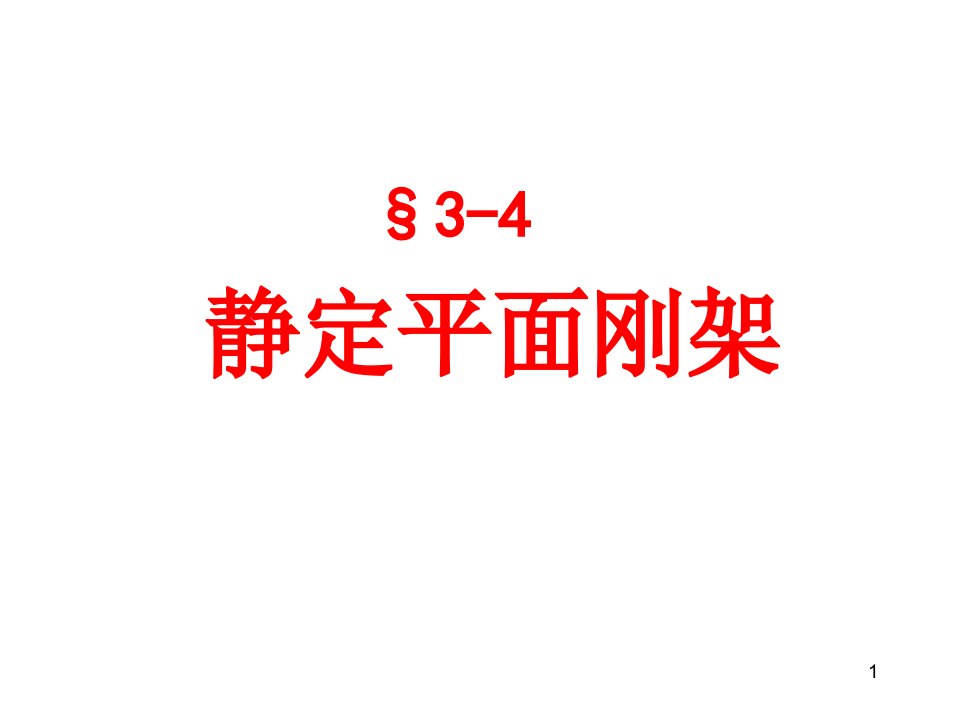 §3-4

静定平面刚架

1